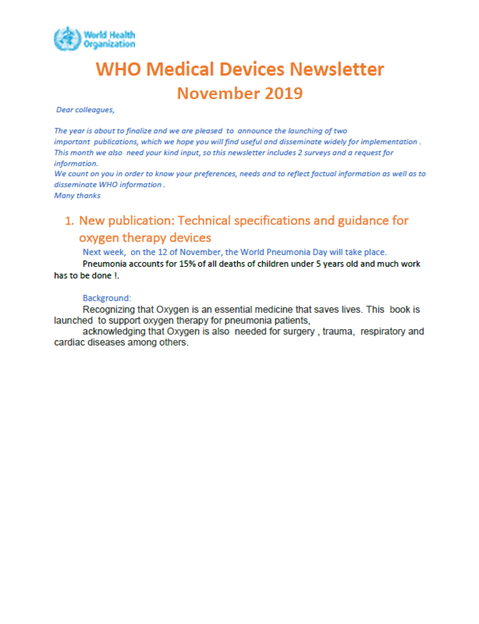 World Health Organization

WHO Medical Devices Newsletter
November 2019

Dear colleagues,

The year is about to finalize and we are pleased to announce the launching of two important publications, which we hope you will find useful and disseminate widely for implementation . This month we also need your kind input, so this newsletter includes 2 surveys and a request for information.
We count on you in order to know your preferences, needs and to reflect factual information as well as to disseminate WHO information .
Many thanks

1. New publication: Technical specifications and guidance for oxygen therapy devices

Next week, on the 12 of November, the World Pneumonia Day will take place.
Pneumonia accounts for 15% of all deaths of children under 5 years old and much work has to be done !.

Background:
Recognizing that Oxygen is an essential medicine that saves lives. This book is launched to support oxygen therapy for pneumonia patients,
acknowledging that Oxygen is also needed for surgery , trauma, respiratory and cardiac diseases among others.